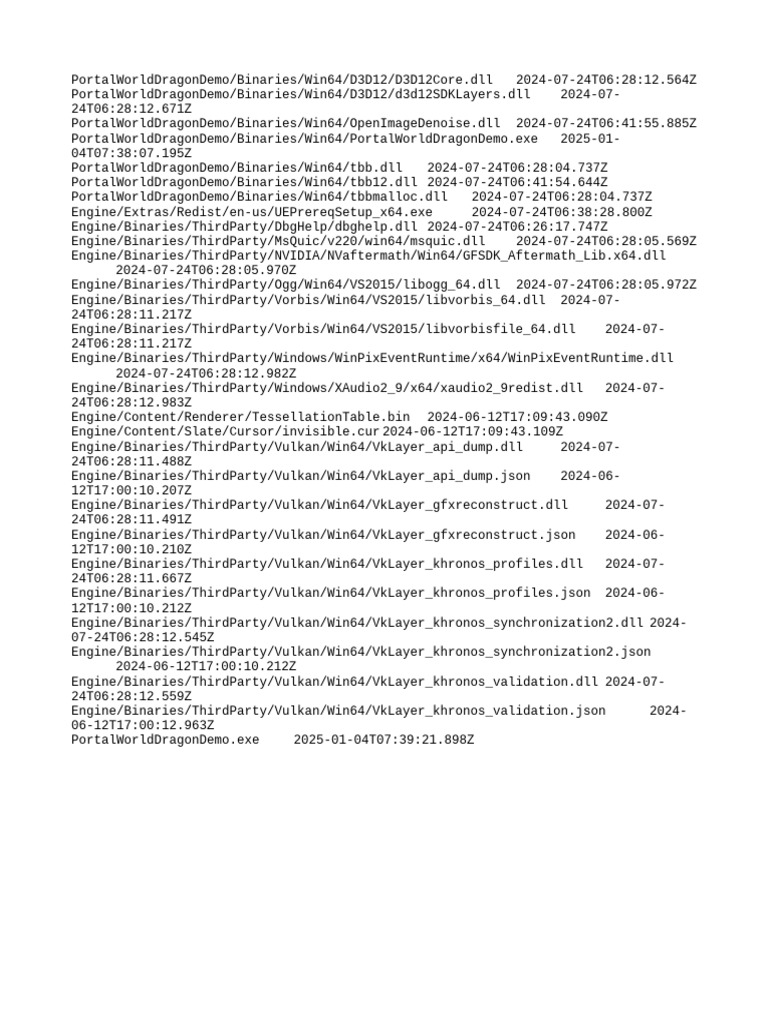 PortalWorldDragonDemo/Binaries/Win64/D3D12/D3D12Core.dll 2024-07-24T06:28:12.564Z
PortalWorldDragonDemo/Binaries/Win64/D3D12/d3d12SDKLayers.dll 2024-07-24T06:28:12.671Z
PortalWorldDragonDemo/Binaries/Win64/OpenImageDenoise.dll 2024-07-24T06:41:55.885Z
PortalWorldDragonDemo/Binaries/Win64/PortalWorldDragonDemo.exe 2025-01-04T07:38:07.195Z
PortalWorldDragonDemo/Binaries/Win64/tbb.dll 2024-07-24T06:28:04.737Z
PortalWorldDragonDemo/Binaries/Win64/tbb12.dll 2024-07-24T06:41:54.644Z
PortalWorldDragonDemo/Binaries/Win64/tbbmalloc.dll 2024-07-24T06:28:04.737Z
Engine/Extras/Redist/en-us/UEPrereqSetup_x64.exe 2024-07-24T06:38:28.800Z
Engine/Binaries/ThirdParty/DbgHelp/dbghelp.dll 2024-07-24T06:26:17.747Z
Engine/Binaries/ThirdParty/MsQuic/v220/win64/msquic.dll 2024-07-24T06:28:05.569Z
Engine/Binaries/ThirdParty/NVIDIA/NVaftermath/Win64/GFSDK_Aftermath_Lib.x64.dll 2024-07-24T06:28:05.970Z
Engine/Binaries/ThirdParty/Ogg/Win64/VS2015/libogg_64.dll 2024-07-24T06:28:05.972Z
Engine/Binaries/ThirdParty/Vorbis/Win64/VS2015/libvorbis_64.dll 2024-07-24T06:28:11.217Z
Engine/Binaries/ThirdParty/Vorbis/Win64/VS2015/libvorbisfile_64.dll 2024-07-24T06:28:11.217Z
Engine/Binaries/ThirdParty/Windows/WinPixEventRuntime/x64/WinPixEventRuntime.dll 2024-07-24T06:28:12.982Z
Engine/Binaries/ThirdParty/Windows/XAudio2_9/x64/xaudio2_9redist.dll 2024-07-24T06:28:12.983Z
Engine/Content/Renderer/TessellationTable.bin 2024-06-12T17:09:43.090Z
Engine/Content/Slate/Cursor/invisible.cur 2024-06-12T17:09:43.109Z
Engine/Binaries/ThirdParty/Vulkan/Win64/VkLayer_api_dump.dll 2024-07-24T06:28:11.488Z
Engine/Binaries/ThirdParty/Vulkan/Win64/VkLayer_api_dump.json 2024-06-12T17:00:10.207Z
Engine/Binaries/ThirdParty/Vulkan/Win64/VkLayer_gfxreconstruct.dll 2024-07-24T06:28:11.491Z
Engine/Binaries/ThirdParty/Vulkan/Win64/VkLayer_gfxreconstruct.json 2024-06-12T17:00:10.210Z
Engine/Binaries/ThirdParty/Vulkan/Win64/VkLayer_khronos_profiles.dll 2024-07-24T06:28:11.667Z
Engine/Binaries/ThirdParty/Vulkan/Win64/VkLayer_khronos_profiles.json 2024-06-12T17:00:10.212Z
Engine/Binaries/ThirdParty/Vulkan/Win64/VkLayer_khronos_synchronization2.dll 2024-07-24T06:28:12.545Z
Engine/Binaries/ThirdParty/Vulkan/Win64/VkLayer_khronos_synchronization2.json 2024-06-12T17:00:10.212Z
Engine/Binaries/ThirdParty/Vulkan/Win64/VkLayer_khronos_validation.dll 2024-07-24T06:28:12.559Z
Engine/Binaries/ThirdParty/Vulkan/Win64/VkLayer_khronos_validation.json 2024-06-12T17:00:12.963Z
PortalWorldDragonDemo.exe 2025-01-04T07:39:21.898Z